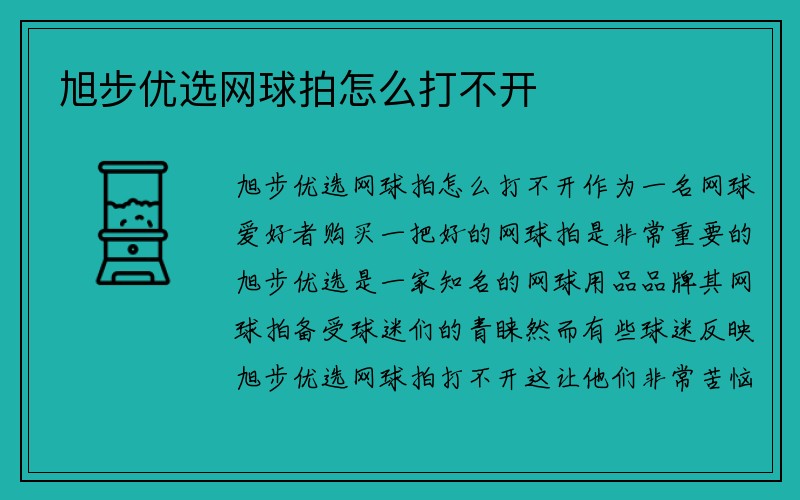 旭步优选网球拍怎么打不开

旭步优选网球拍怎么打不开作为一名网球爱好者购买一把好的网球拍是非常重要的旭步优选是一家知名的网球用品品牌其网球拍备受球迷们的青睐然而有些球迷反映旭步优选网球拍打不开这让他们非常苦恼